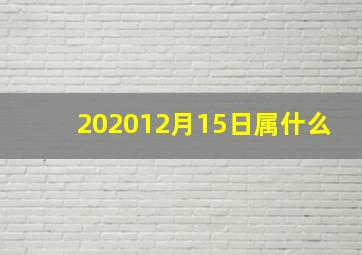 202012月15日属什么